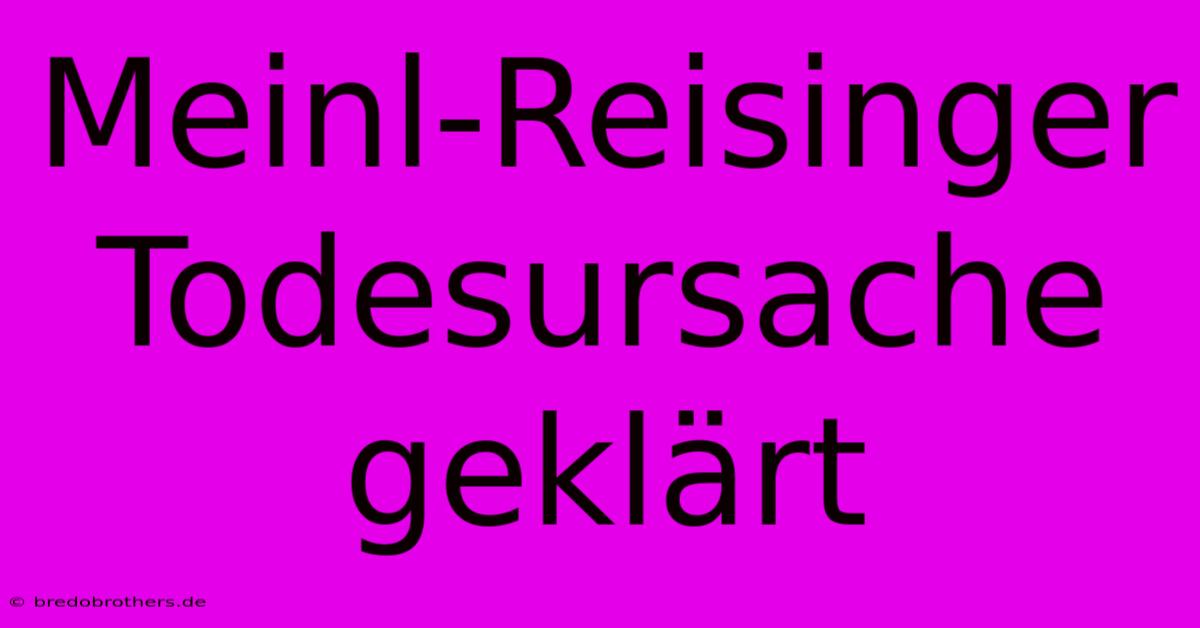 Meinl-Reisinger Todesursache geklärt

© bredobrothers.de